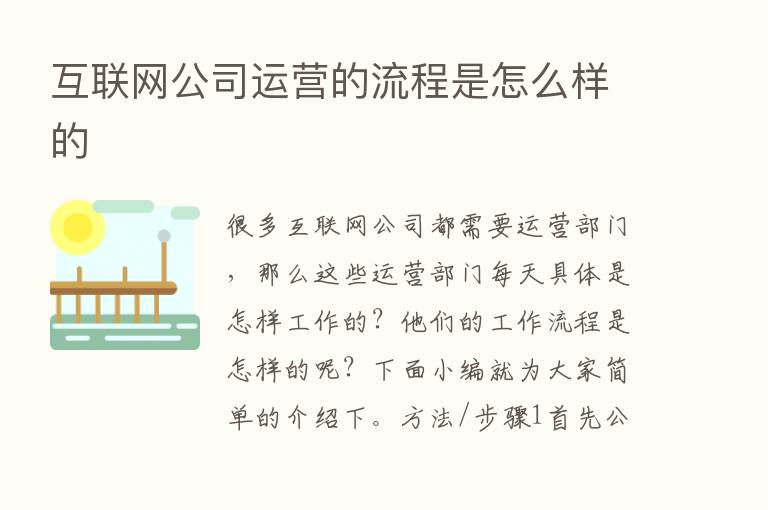 互联网公司运营的流程是怎么样的

很多互联网公司都需要运营部门，那么这些运营部门每天具体是怎样工作的？他们的工作流程是怎样的呢？下面小编就为大家简单的介绍下。方法/步骤1首先公